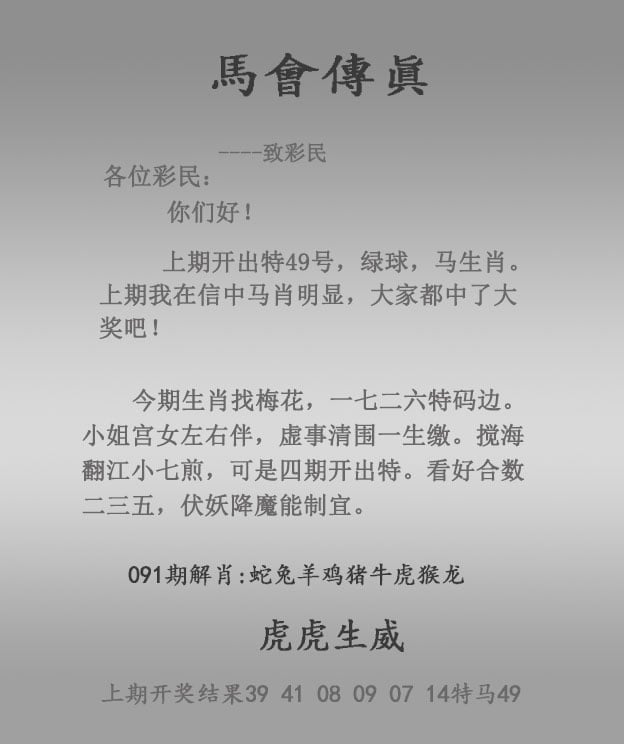 馬會傳眞

----致彩民

各位彩民：

你们好！

上期开出特49号，绿球，马生肖。上期我在信中马肖明显，大家都中了大奖吧！

今期生肖找梅花，一七二六特码边。小姐宫女左右伴，虚事清围一生缴。搅海翻江小七煎，可是四期开出特。看好合数二三五，伏妖降魔能制宜。

091期解肖:蛇兔羊鸡猪牛虎猴龙

虎虎生威

上期开奖结果39 41 08 09 07 14特马49